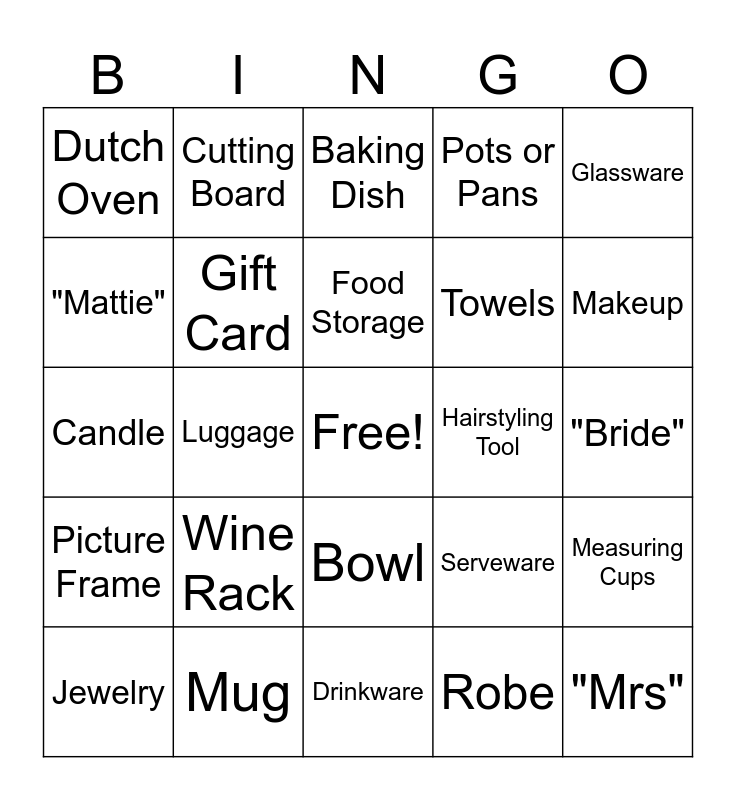 | B | I | N | G | O |
|---|---|---|---|---|
| Dutch Oven | Cutting Board | Baking Dish | Pots or Pans | Glassware |
| "Mattie" | Gift Card | Food Storage | Towels | Makeup |
| Candle | Luggage | Free! | Hairstyling Tool | "Bride" |
| Picture Frame | Wine Rack | Bowl | Serveware | Measuring Cups |
| Jewelry | Mug | Drinkware | Robe | "Mrs" |